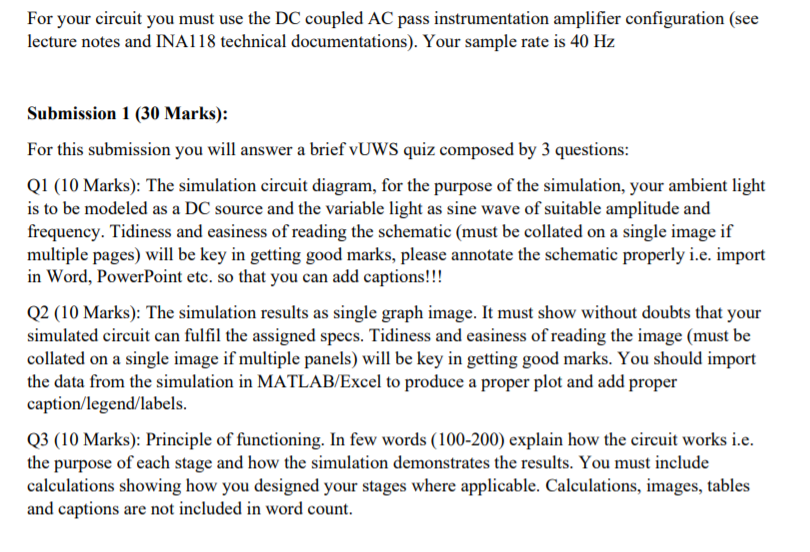 For your circuit you must use the DC coupled AC pass instrumentation amplifier configuration (see lecture notes and INA118 technical documentations). Your sample rate is 40 Hz

Submission 1 (30 Marks):

For this submission you will answer a brief vUWS quiz composed by 3 questions:

Q1 (10 Marks): The simulation circuit diagram, for the purpose of the simulation, your ambient light is to be modeled as a DC source and the variable light as sine wave of suitable amplitude and frequency. Tidiness and easiness of reading the schematic (must be collated on a single image if multiple pages) will be key in getting good marks, please annotate the schematic properly i.e. import in Word, PowerPoint etc. so that you can add captions!!!

Q2 (10 Marks): The simulation results as single graph image. It must show without doubts that your simulated circuit can fulfil the assigned specs. Tidiness and easiness of reading the image (must be collated on a single image if multiple panels) will be key in getting good marks. You should import the data from the simulation in MATLAB/Excel to produce a proper plot and add proper caption/legend/labels.

Q3 (10 Marks): Principle of functioning. In few words (100-200) explain how the circuit works i.e. the purpose of each stage and how the simulation demonstrates the results. You must include calculations showing how you designed your stages where applicable. Calculations, images, tables and captions are not included in word count.